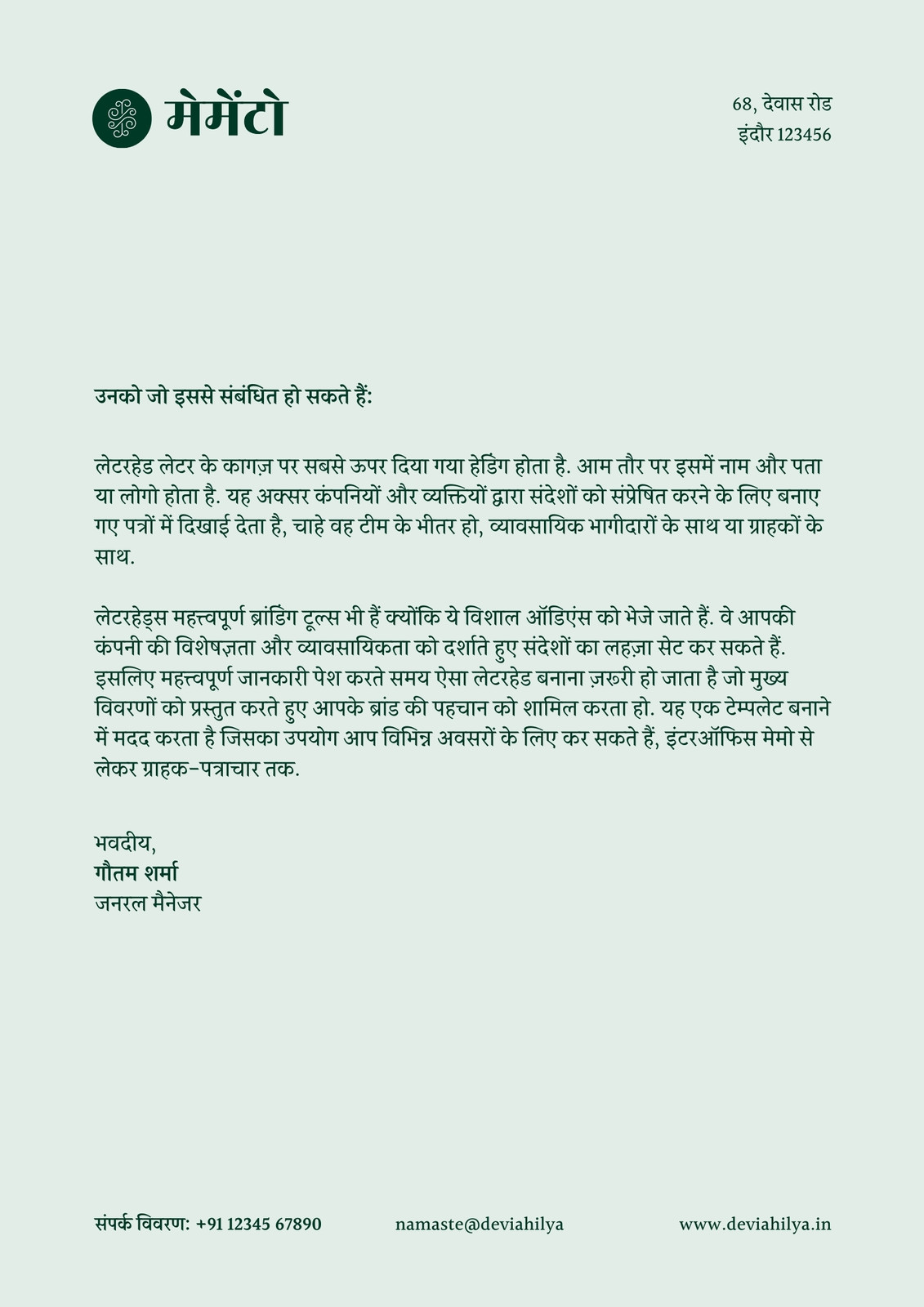 मेमेंटो

68, देवास रोड
इंदौर 123456

उनको जो इससे संबंधित हो सकते हैं:

लेटरहेड लेटर के कागज़ पर सबसे ऊपर दिया गया हेडिंग होता है. आम तौर पर इसमें नाम और पता या लोगो होता है. यह अक्सर कंपनियों और व्यक्तियों द्वारा संदेशों को संप्रेषित करने के लिए बनाए गए पत्रों में दिखाई देता है, चाहे वह टीम के भीतर हो, व्यावसायिक भागीदारों के साथ या ग्राहकों के साथ.

लेटरहेड्स महत्त्वपूर्ण ब्रांडिंग टूल्स भी हैं क्योंकि ये विशाल ऑडिएंस को भेजे जाते हैं. वे आपकी कंपनी की विशेषज्ञता और व्यावसायिकता को दर्शाते हुए संदेशों का लहज़ा सेट कर सकते हैं. इसलिए महत्त्वपूर्ण जानकारी पेश करते समय ऐसा लेटरहेड बनाना ज़रूरी हो जाता है जो मुख्य विवरणों को प्रस्तुत करते हुए आपके ब्रांड की पहचान को शामिल करता हो. यह एक टेम्पलेट बनाने में मदद करता है जिसका उपयोग आप विभिन्न अवसरों के लिए कर सकते हैं, इंटरऑफिस मेमो से लेकर ग्राहक-पत्राचार तक.

भवदीय,
गौतम शर्मा
जनरल मैनेजर

संपर्क विवरण: +91 12345 67890 namaste@deviahilya www.deviahilya.in